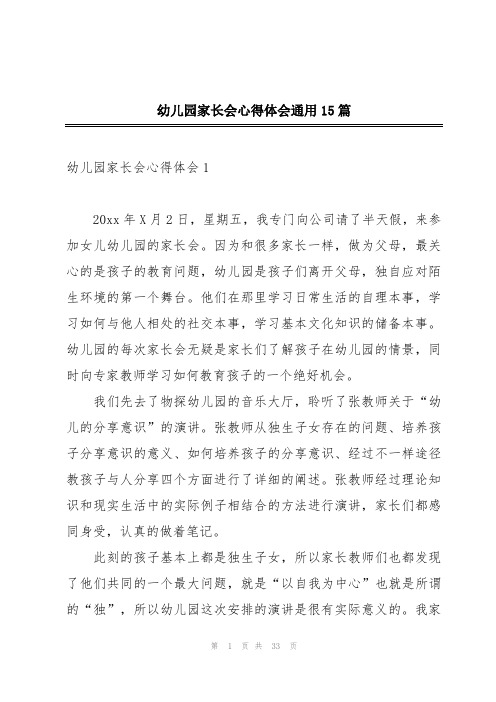 幼儿园家长会心得体会通用15篇

幼儿园家长会心得体会1

20xx年X月2日，星期五，我专门向公司请了半天假，来参加女儿幼儿园的家长会。因为和很多家长一样，做为父母，最关心的是孩子的教育问题，幼儿园是孩子们离开父母，独自应对陌生环境的第一个舞台。他们在那里学习日常生活的自理本事，学习如何与他人相处的社交本事，学习基本文化知识的储备本事。幼儿园的每次家长会无疑是家长们了解孩子在幼儿园的情景，同时向专家教师学习如何教育孩子的一个绝好机会。

我们先去了物探幼儿园的音乐大厅，聆听了张教师关于“幼儿的分享意识”的演讲。张教师从独生子女存在的问题、培养孩子分享意识的意义、如何培养孩子的分享意识、经过不一样途径教孩子与人分享四个方面进行了详细的阐述。张教师经过理论知识和现实生活中的实际例子相结合的方法进行演讲，家长们都感同身受，认真的做着笔记。

此刻的孩子基本上都是独生子女，所以家长教师们也都发现了他们共同的一个最大问题，就是“以自我为中心”也就是所谓的“独”，所以幼儿园这次安排的演讲是很有实际意义的。我家

第 1 页 共 33 页